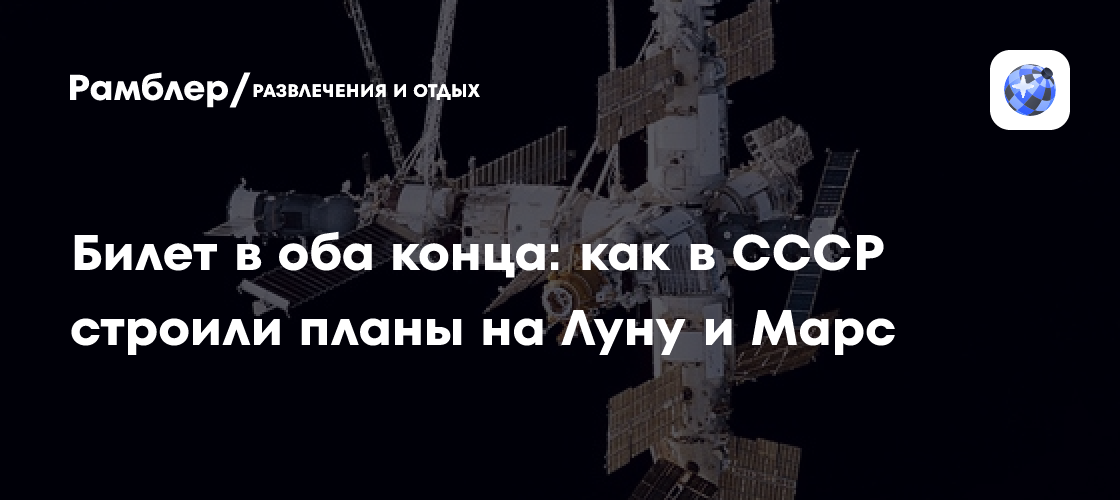 Рамблер/РАЗВЛЕЧЕНИЯ И ОТДЫХ

Билет в оба конца: как в СССР строили планы на Луну и Марс